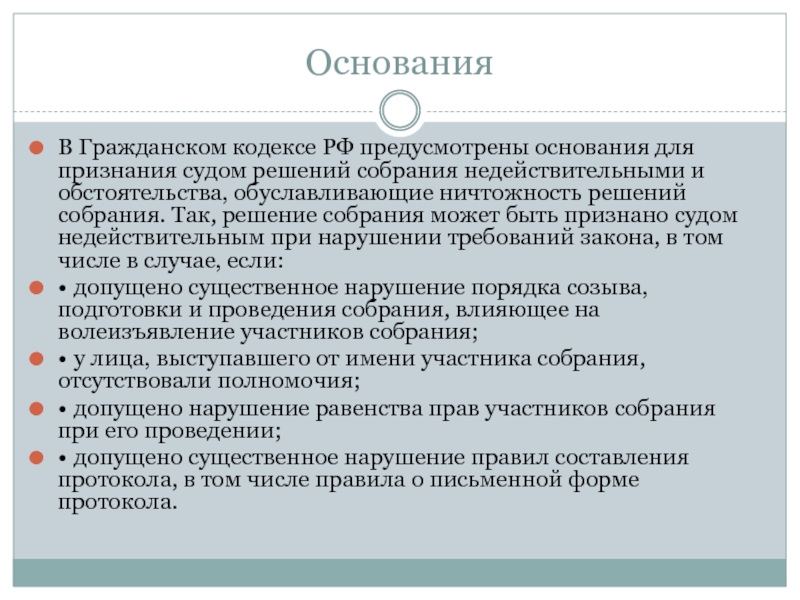 Основания

В Гражданском кодексе РФ предусмотрены основания для признания судом решений собрания недействительными и обстоятельства, обуславливающие ничтожность решений собрания. Так, решение собрания может быть признано судом недействительным при нарушении требований закона, в том числе в случае, если:

• допущено существенное нарушение порядка созыва, подготовки и проведения собрания, влияющее на волеизъявление участников собрания;

• у лица, выступавшего от имени участника собрания, отсутствовали полномочия;

• допущено нарушение равенства прав участников собрания при его проведении;

• допущено существенное нарушение правил составления протокола, в том числе правила о письменной форме протокола.